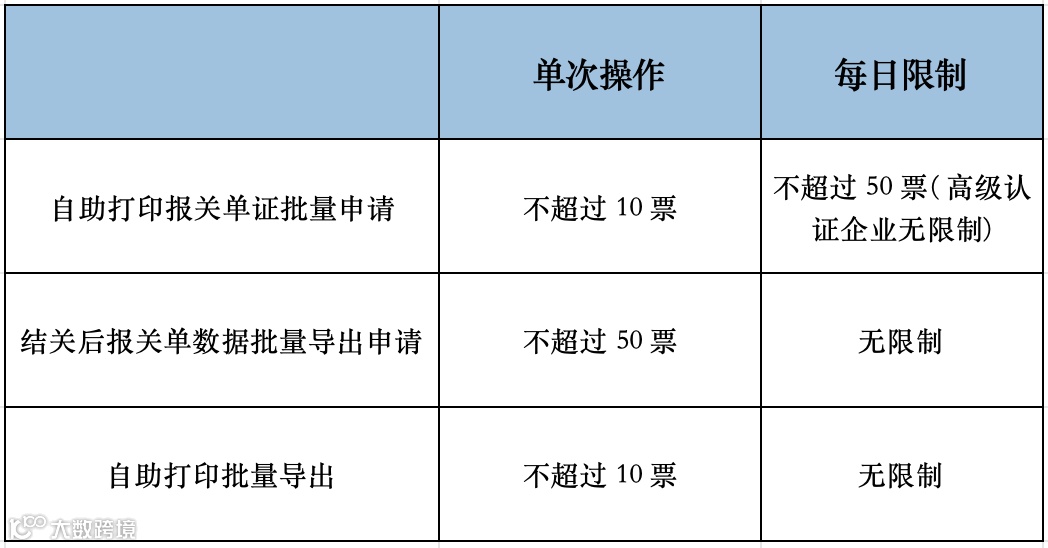 |  | 单次操作 | 每日限制 |
|---|---|---|
| 自助打印报关单证批量申请 | 不超过10票 | 不超过50票(高级认证企业无限制) |
| 结关后报关单数据批量导出申请 | 不超过50票 | 无限制 |
| 自助打印批量导出 | 不超过10票 | 无限制 |

大数跨境